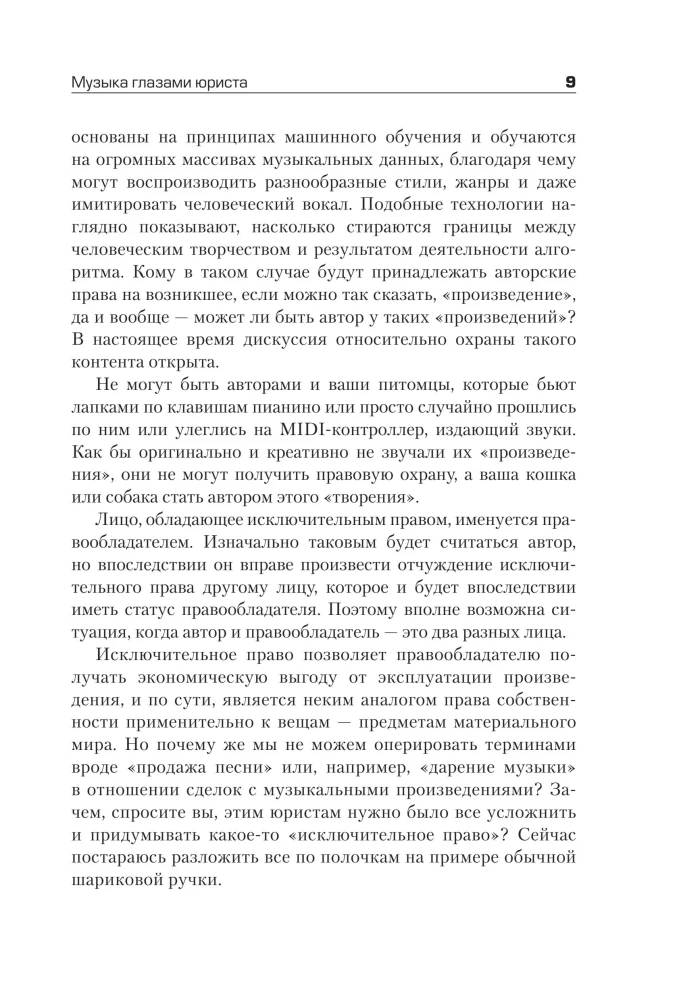 Музыка глазами юриста 9

основаны на принципах машинного обучения и обучаются на огромных массивах музыкальных данных, благодаря чему могут воспроизводить разнообразные стили, жанры и даже имитировать человеческий вокал. Подобные технологии наглядно показывают, насколько стираются границы между человеческим творчеством и результатом деятельности алгоритма. Кому в таком случае будут принадлежать авторские права на возникшее, если можно так сказать, «произведение», да и вообще — может ли быть автор у таких «произведений»? В настоящее время дискуссия относительно охраны такого контента открыта.

Не могут быть авторами и ваши питомцы, которые бьют лапками по клавишам пианино или просто случайно прошлись по ним или улеглись на MIDI-контроллер, издающий звуки. Как бы оригинально и креативно не звучали их «произведения», они не могут получить правовую охрану, а ваша кошка или собака стать автором этого «творения».

Лицо, обладающее исключительным правом, именуется правообладателем. Изначально таковым будет считаться автор, но впоследствии он вправе произвести отчуждение исключительного права другому лицу, которое и будет впоследствии иметь статус правообладателя. Поэтому вполне возможна ситуация, когда автор и правообладатель — это два разных лица.

Исключительное право позволяет правообладателю получать экономическую выгоду от эксплуатации произведения, и по сути, является неким аналогом права собственности применительно к вещам — предметам материального мира. Но почему же мы не можем оперировать терминами вроде «продажа песни» или, например, «дарение музыки» в отношении сделок с музыкальными произведениями? Зачем, спросите вы, этим юристам нужно было все усложнить и придумывать какое-то «исключительное право»? Сейчас постараюсь разложить все по полочкам на примере обычной шариковой ручки.